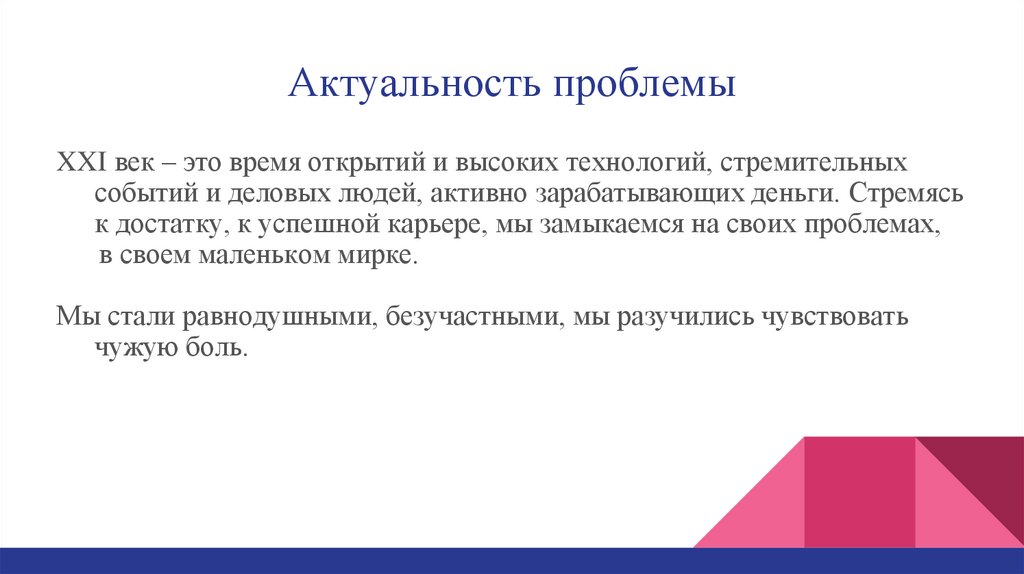 Актуальность проблемы

XXI век – это время открытий и высоких технологий, стремительных событий и деловых людей, активно зарабатывающих деньги. Стремясь к достатку, к успешной карьере, мы замыкаемся на своих проблемах, в своем маленьком мирке.

Мы стали равнодушными, безучастными, мы разучились чувствовать чужую боль.